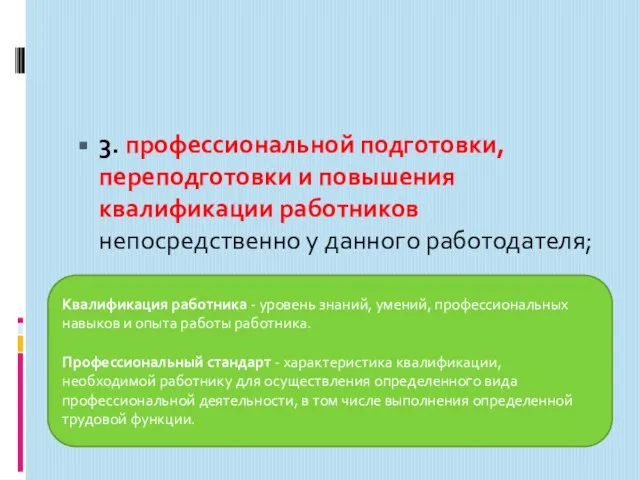 3. профессиональной подготовки, переподготовки и повышения квалификации работников непосредственно у данного работодателя;

Квалификация работника - уровень знаний, умений, профессиональных навыков и опыта работы работника.

Профессиональный стандарт - характеристика квалификации, необходимой работнику для осуществления определенного вида профессиональной деятельности, в том числе выполнения определенной трудовой функции.